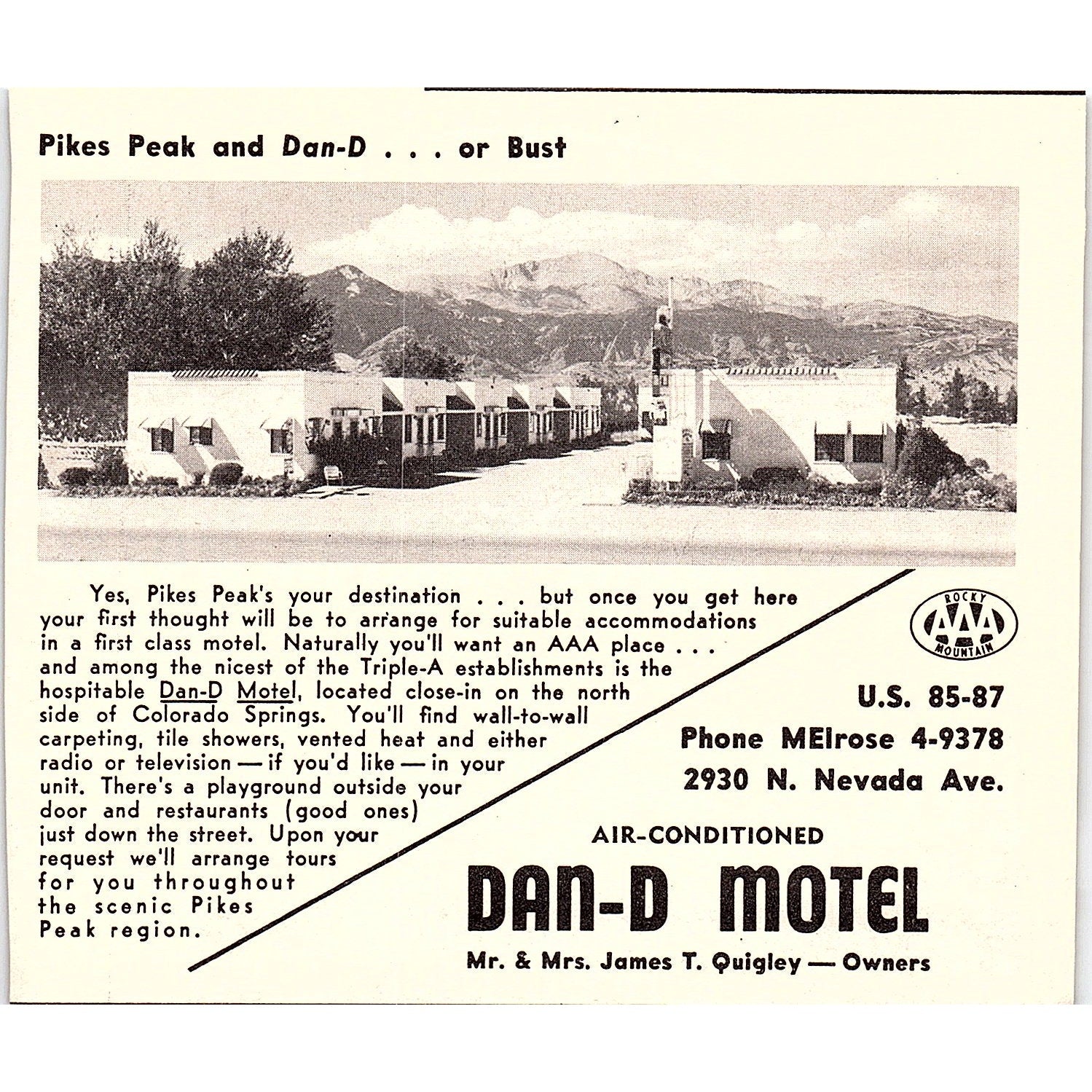 Pikes Peak and Dan-D . . . or Bust

Yes, Pikes Peak's your destination . . . but once you get here your first thought will be to arrange for suitable accommodations in a first class motel. Naturally you'll want an AAA place . . . and among the nicest of the Triple-A establishments is the hospitable Dan-D Motel, located close-in on the north side of Colorado Springs. You'll find wall-to-wall carpeting, tile showers, vented heat and either radio or television — if you'd like — in your unit. There's a playground outside your door and restaurants (good ones) just down the street. Upon your request we'll arrange tours for you throughout the scenic Pikes Peak region.

ROCKY AAA MOUNTAIN

U.S. 85-87
Phone MElrose 4-9378
2930 N. Nevada Ave.

AIR-CONDITIONED
DAN-D MOTEL
Mr. & Mrs. James T. Quigley — Owners